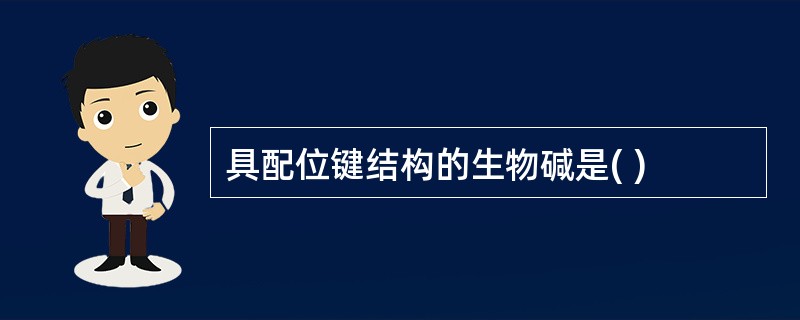 具配位键结构的生物碱是( )